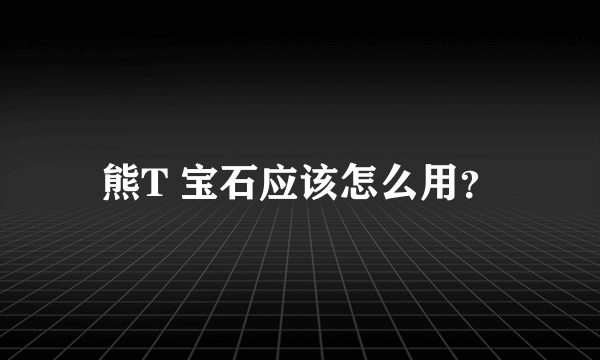 熊T 宝石应该怎么用?